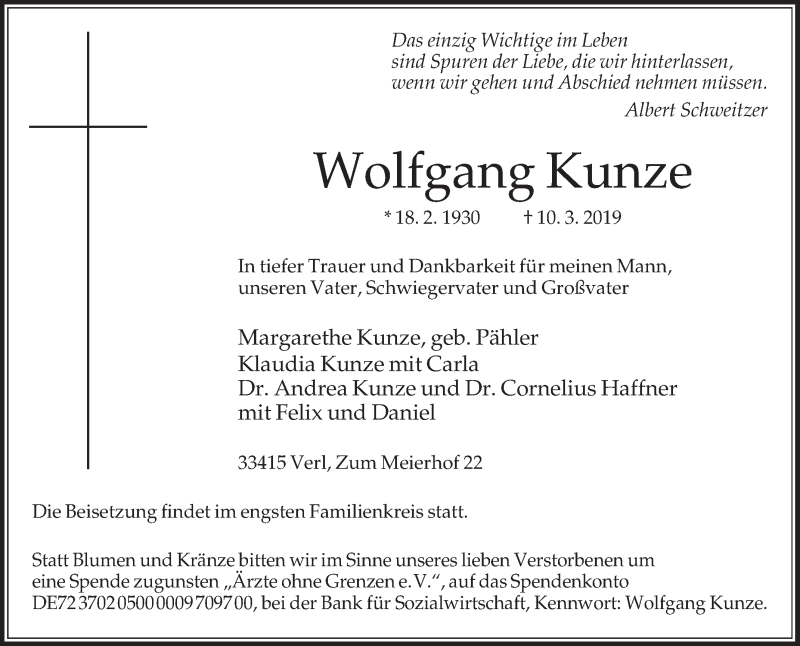 Das einzig Wichtige im Leben
sind Spuren der Liebe, die wir hinterlassen,
wenn wir gehen und Abschied nehmen müssen.
Albert Schweitzer

Wolfgang Kunze

* 18. 2. 1930 † 10. 3. 2019

In tiefer Trauer und Dankbarkeit für meinen Mann, unseren Vater, Schwiegervater und Großvater

Margarethe Kunze, geb. Pähler
Klaudia Kunze mit Carla
Dr. Andrea Kunze und Dr. Cornelius Haffner
mit Felix und Daniel

33415 Verl, Zum Meierhof 22

Die Beisetzung findet im engsten Familienkreis statt.

Statt Blumen und Kränze bitten wir im Sinne unseres lieben Verstorbenen um eine Spende zugunsten „Ärzte ohne Grenzen e. V.“, auf das Spendenkonto DE72 3702 0500 0009 7097 00, bei der Bank für Sozialwirtschaft, Kennwort: Wolfgang Kunze.